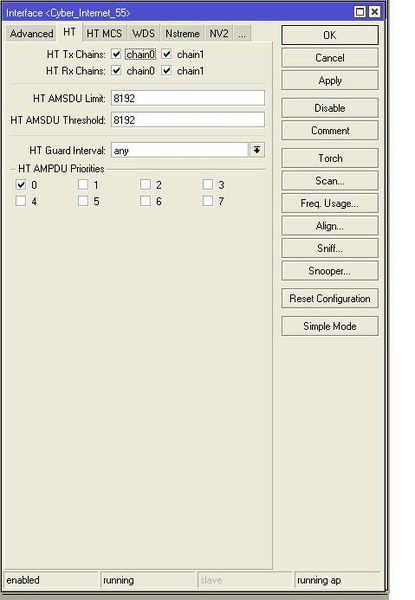 Interface <Cyber_Internet_55>

Advanced HT HT MCS WDS Nstreme NV2 ...

HT Tx Chains: chain0 chain1
HT Rx Chains: chain0 chain1

HT AMSDU Limit: 8192
HT AMSDU Threshold: 8192

HT Guard Interval: any

HT AMPDU Priorities
0 1 2 3
4 5 6 7

OK
Cancel
Apply
Disable
Comment
Torch
Scan...
Freq. Usage...
Align...
Sniff...
Snooper...
Reset Configuration
Simple Mode

enabled running slave running ap